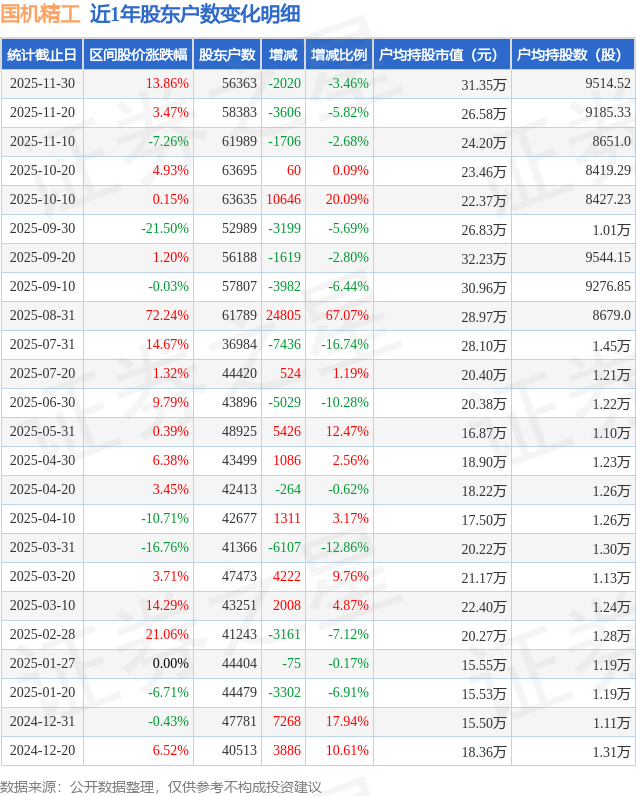 国机精工 近1年股东户数变化明细

| 统计截止日 | 区间股价涨跌幅 | 股东户数 | 增减 | 增减比例 | 户均持股市值（元） | 户均持股数（股） |
|---|---|---|---|---|---|---|
| 2025-11-30 | 13.86% | 56363 | -2020 | -3.46% | 31.35万 | 9514.52 |
| 2025-11-20 | 3.47% | 58383 | -3606 | -5.82% | 26.58万 | 9185.33 |
| 2025-11-10 | -7.26% | 61989 | -1706 | -2.68% | 24.20万 | 8651.0 |
| 2025-10-20 | 4.93% | 63695 | 60 | 0.09% | 23.46万 | 8419.29 |
| 2025-10-10 | 0.15% | 63635 | 10646 | 20.09% | 22.37万 | 8427.23 |
| 2025-09-30 | -21.50% | 52989 | -3199 | -5.69% | 26.83万 | 1.01万 |
| 2025-09-20 | 1.20% | 56188 | -1619 | -2.80% | 32.23万 | 9544.15 |
| 2025-09-10 | -0.03% | 57807 | -3982 | -6.44% | 30.96万 | 9276.85 |
| 2025-08-31 | 72.24% | 61789 | 24805 | 67.07% | 28.97万 | 8679.0 |
| 2025-07-31 | 14.67% | 36984 | -7436 | -16.74% | 28.10万 | 1.45万 |
| 2025-07-20 | 1.32% | 44420 | 524 | 1.19% | 20.40万 | 1.21万 |
| 2025-06-30 | 9.79% | 43896 | -5029 | -10.28% | 20.38万 | 1.22万 |
| 2025-05-31 | 0.39% | 48925 | 5426 | 12.47% | 16.87万 | 1.10万 |
| 2025-04-30 | 6.38% | 43499 | 1086 | 2.56% | 18.90万 | 1.23万 |
| 2025-04-20 | 3.45% | 42413 | -264 | -0.62% | 18.22万 | 1.26万 |
| 2025-04-10 | -10.71% | 42677 | 1311 | 3.17% | 17.50万 | 1.26万 |
| 2025-03-31 | -16.76% | 41366 | -6107 | -12.86% | 20.22万 | 1.30万 |
| 2025-03-20 | 3.71% | 47473 | 4222 | 9.76% | 21.17万 | 1.13万 |
| 2025-03-10 | 14.29% | 43251 | 2008 | 4.87% | 22.40万 | 1.24万 |
| 2025-02-28 | 21.06% | 41243 | -3161 | -7.12% | 20.27万 | 1.28万 |
| 2025-01-27 | 0.00% | 44404 | -75 | -0.17% | 15.55万 | 1.19万 |
| 2025-01-20 | -6.71% | 44479 | -3302 | -6.91% | 15.53万 | 1.19万 |
| 2024-12-31 | -0.43% | 47781 | 7268 | 17.94% | 15.50万 | 1.11万 |
| 2024-12-20 | 6.52% | 40513 | 3886 | 10.61% | 18.36万 | 1.31万 |

数据来源：公开数据整理，仅供参考不构成投资建议